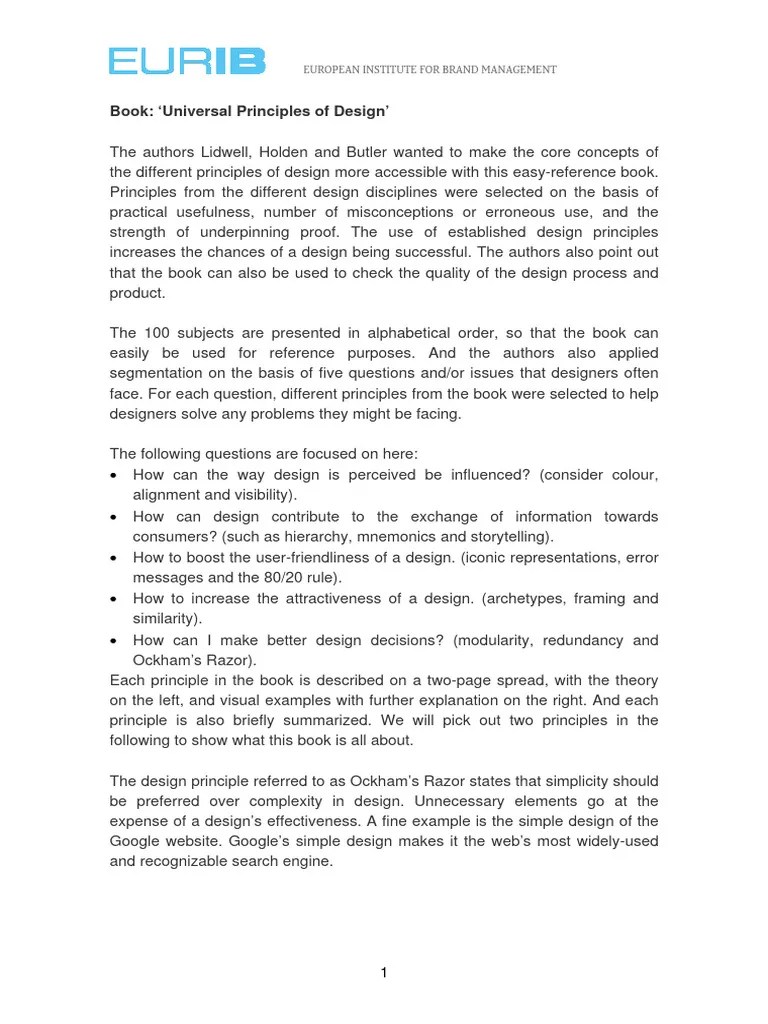 EURIB EUROPEAN INSTITUTE FOR BRAND MANAGEMENT

Book: ‘Universal Principles of Design’

The authors Lidwell, Holden and Butler wanted to make the core concepts of the different principles of design more accessible with this easy-reference book. Principles from the different design disciplines were selected on the basis of practical usefulness, number of misconceptions or erroneous use, and the strength of underpinning proof. The use of established design principles increases the chances of a design being successful. The authors also point out that the book can also be used to check the quality of the design process and product.

The 100 subjects are presented in alphabetical order, so that the book can easily be used for reference purposes. And the authors also applied segmentation on the basis of five questions and/or issues that designers often face. For each question, different principles from the book were selected to help designers solve any problems they might be facing.

The following questions are focused on here:
• How can the way design is perceived be influenced? (consider colour, alignment and visibility).
• How can design contribute to the exchange of information towards consumers? (such as hierarchy, mnemonics and storytelling).
• How to boost the user-friendliness of a design. (iconic representations, error messages and the 80/20 rule).
• How to increase the attractiveness of a design. (archetypes, framing and similarity).
• How can I make better design decisions? (modularity, redundancy and Ockham’s Razor).
Each principle in the book is described on a two-page spread, with the theory on the left, and visual examples with further explanation on the right. And each principle is also briefly summarized. We will pick out two principles in the following to show what this book is all about.

The design principle referred to as Ockham’s Razor states that simplicity should be preferred over complexity in design. Unnecessary elements go at the expense of a design’s effectiveness. A fine example is the simple design of the Google website. Google’s simple design makes it the web’s most widely-used and recognizable search engine.

1